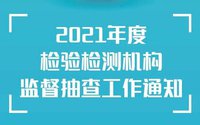 2021年度
检验检测机构
监督抽查工作通知